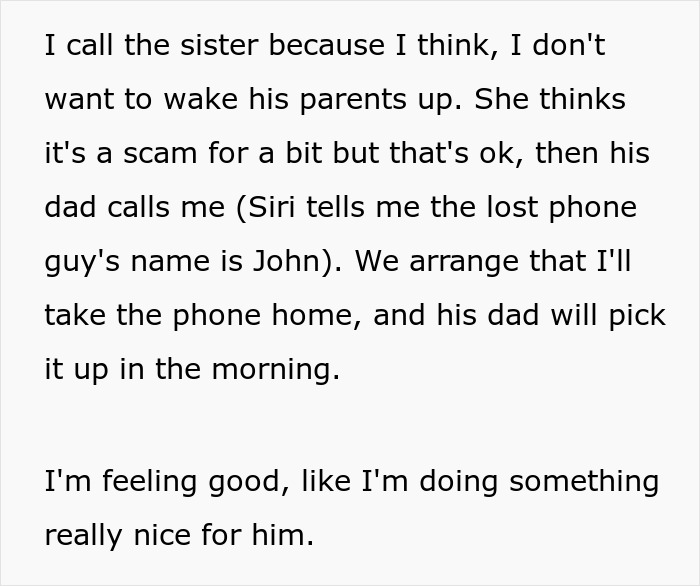 I call the sister because I think, I don't want to wake his parents up. She thinks it's a scam for a bit but that's ok, then his dad calls me (Siri tells me the lost phone guy's name is John). We arrange that I'll take the phone home, and his dad will pick it up in the morning.

I'm feeling good, like I'm doing something really nice for him.